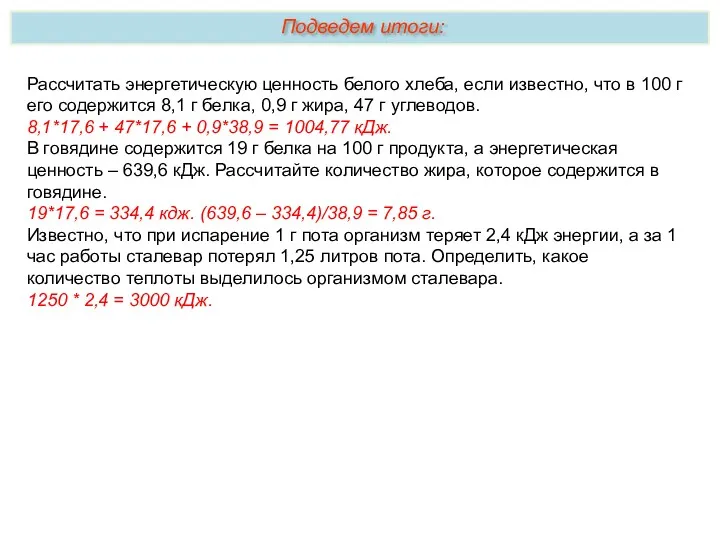 Подведем итоги:

Рассчитать энергетическую ценность белого хлеба, если известно, что в 100 г его содержится 8,1 г белка, 0,9 г жира, 47 г углеводов.
8,1*17,6 + 47*17,6 + 0,9*38,9 = 1004,77 кДж.
В говядине содержится 19 г белка на 100 г продукта, а энергетическая ценность – 639,6 кДж. Рассчитайте количество жира, которое содержится в говядине.
19*17,6 = 334,4 кдж. (639,6 – 334,4)/38,9 = 7,85 г.
Известно, что при испарение 1 г пота организм теряет 2,4 кДж энергии, а за 1 час работы сталевар потерял 1,25 литров пота. Определить, какое количество теплоты выделилось организмом сталевара.
1250 * 2,4 = 3000 кДж.